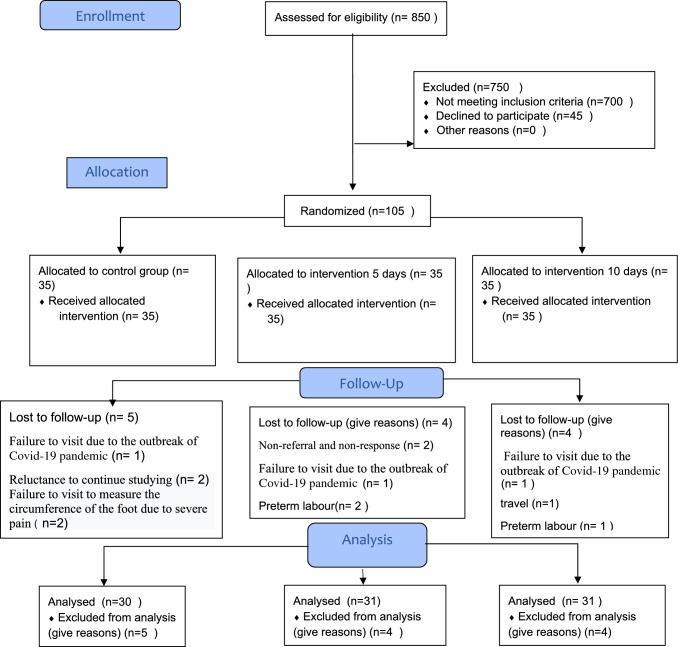 Enrollment

Assessed for eligibility (n= 850 )

Excluded (n=750 )
♦ Not meeting inclusion criteria (n=700 )
♦ Declined to participate (n=45 )
♦ Other reasons (n=0 )

Allocation

Randomized (n=105 )

Allocated to control group (n= 35)
♦ Received allocated intervention (n= 35)

Allocated to intervention 5 days (n= 35 )
♦ Received allocated intervention (n= 35)

Allocated to intervention 10 days (n= 35 )
♦ Received allocated intervention (n= 35 )

Follow-Up

Lost to follow-up (n= 5)

Failure to visit due to the outbreak of Covid-19 pandemic (n= 1)

Reluctance to continue studying (n= 2)
Failure to visit to measure the circumference of the foot due to severe pain ( n=2)

Lost to follow-up (give reasons) (n= 4)

Non-referral and non-response (n= 2)

Failure to visit due to the outbreak of Covid-19 pandemic (n= 1)

Preterm labour(n= 2 )

Lost to follow-up (give reasons) (n=4 )

Failure to visit due to the outbreak of Covid-19 pandemic (n= 1 )

travel (n=1)

Preterm labour (n= 1 )

Analysis

Analysed (n=30 )
♦ Excluded from analysis (give reasons) (n=5 )

Analysed (n=31)
♦ Excluded from analysis (give reasons) (n=4 )

Analysed (n= 31 )
♦ Excluded from analysis (give reasons) (n=4)